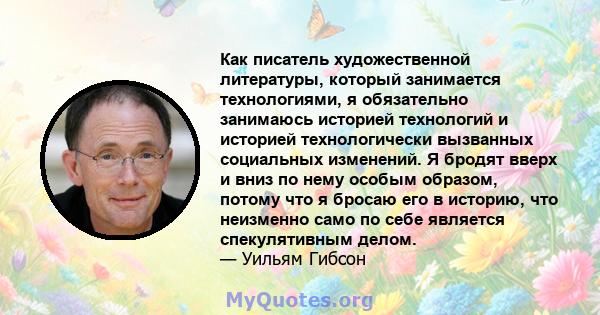 Как писатель художественной литературы, который занимается технологиями, я обязательно занимаюсь историей технологий и историей технологически вызванных социальных изменений. Я бродят вверх и вниз по нему особым образом, потому что я бросаю его в историю, что неизменно само по себе является спекулятивным делом.
— Уильям Гибсон

MyQuotes.org